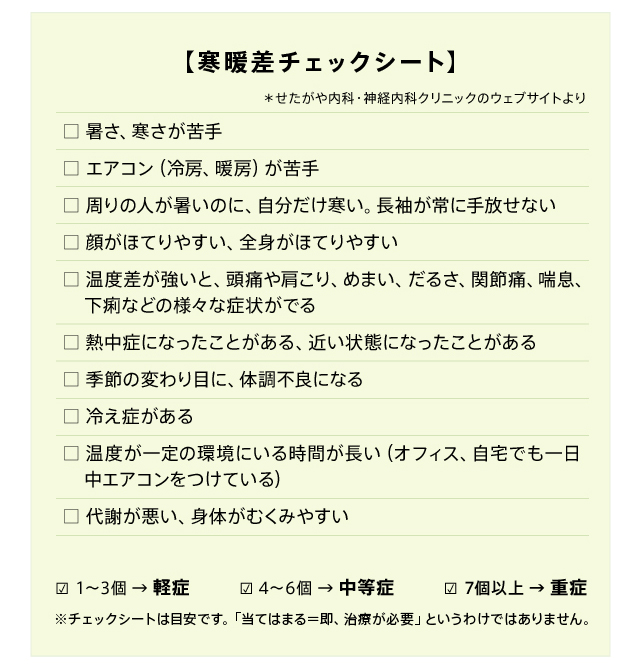 【寒暖差チェックシート】

＊せたがや内科・神経内科クリニックのウェブサイトより

☐ 暑さ、寒さが苦手

☐ エアコン（冷房、暖房）が苦手

☐ 周りの人が暑いのに、自分だけ寒い。長袖が常に手放せない

☐ 顔がほてりやすい、全身がほてりやすい

☐ 温度差が強いと、頭痛や肩こり、めまい、だるさ、関節痛、喘息、下痢などの様々な症状がでる

☐ 熱中症になったことがある、近い状態になったことがある

☐ 季節の変わり目に、体調不良になる

☐ 冷え症がある

☐ 温度が一定の環境にいる時間が長い（オフィス、自宅でも一日中エアコンをつけている）

☐ 代謝が悪い、身体がむくみやすい

☑ 1〜3個 → 軽症　☑ 4〜6個 → 中等症　☑ 7個以上 → 重症

※チェックシートは目安です。「当てはまる＝即、治療が必要」というわけではありません。